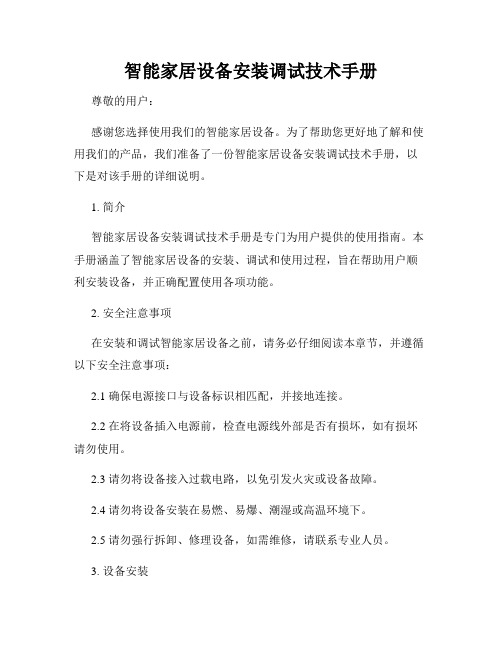 智能家居设备安装调试技术手册

尊敬的用户：

感谢您选择使用我们的智能家居设备。为了帮助您更好地了解和使用我们的产品，我们准备了一份智能家居设备安装调试技术手册，以下是对该手册的详细说明。

1. 简介

智能家居设备安装调试技术手册是专门为用户提供的使用指南。本手册涵盖了智能家居设备的安装、调试和使用过程，旨在帮助用户顺利安装设备，并正确配置使用各项功能。

2. 安全注意事项

在安装和调试智能家居设备之前，请务必仔细阅读本章节，并遵循以下安全注意事项：

2.1 确保电源接口与设备标识相匹配，并接地连接。

2.2 在将设备插入电源前，检查电源线外部是否有损坏，如有损坏请勿使用。

2.3 请勿将设备接入过载电路，以免引发火灾或设备故障。

2.4 请勿将设备安装在易燃、易爆、潮湿或高温环境下。

2.5 请勿强行拆卸、修理设备，如需维修，请联系专业人员。

3. 设备安装